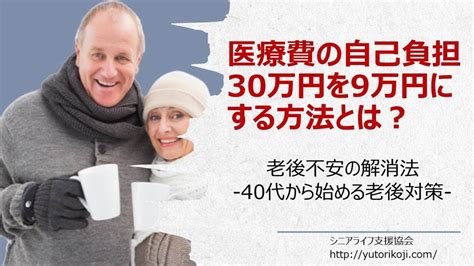 医療費の自己負担
30万円を9万円に
する方法とは？

老後不安の解消法
-40代から始める老後対策-

シニアライフ支援協会
http://yutorikoji.com/